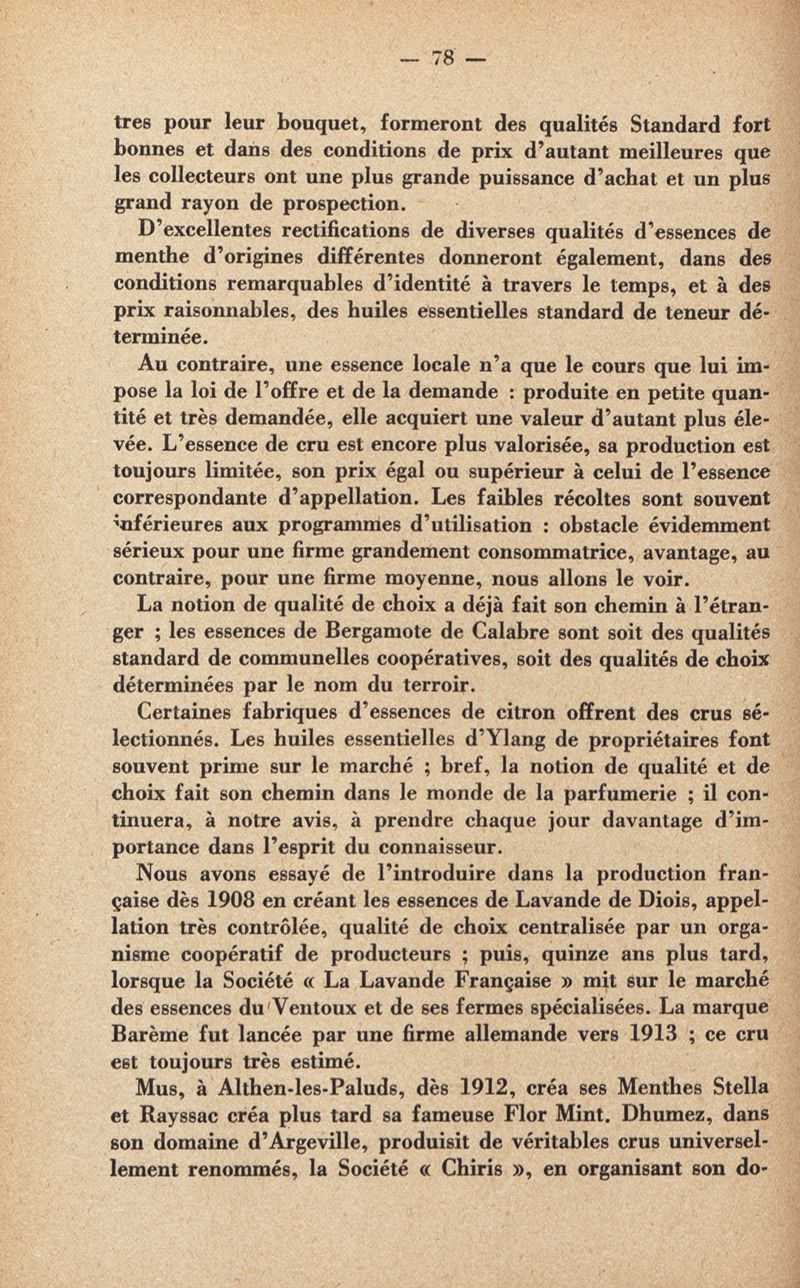 — 78 —

tres pour leur bouquet, formeront des qualités Standard fort bonnes et dans des conditions de prix d'autant meilleures que les collecteurs ont une plus grande puissance d'achat et un plus grand rayon de prospection.

D'excellentes rectifications de diverses qualités d'essences de menthe d'origines différentes donneront également, dans des conditions remarquables d'identité à travers le temps, et à des prix raisonnables, des huiles essentielles standard de teneur déterminée.

Au contraire, une essence locale n'a que le cours que lui impose la loi de l'offre et de la demande : produite en petite quantité et très demandée, elle acquiert une valeur d'autant plus élevée. L'essence de cru est encore plus valorisée, sa production est toujours limitée, son prix égal ou supérieur à celui de l'essence correspondante d'appellation. Les faibles récoltes sont souvent inférieures aux programmes d'utilisation : obstacle évidemment sérieux pour une firme grandement consommatrice, avantage, au contraire, pour une firme moyenne, nous allons le voir.

La notion de qualité de choix a déjà fait son chemin à l'étranger ; les essences de Bergamote de Calabre sont soit des qualités standard de communelles coopératives, soit des qualités de choix déterminées par le nom du terroir.

Certaines fabriques d'essences de citron offrent des crus sélectionnés. Les huiles essentielles d'Ylang de propriétaires font souvent prime sur le marché ; bref, la notion de qualité et de choix fait son chemin dans le monde de la parfumerie ; il continuera, à notre avis, à prendre chaque jour davantage d'importance dans l'esprit du connaisseur.

Nous avons essayé de l'introduire dans la production française dès 1908 en créant les essences de Lavande de Diois, appellation très contrôlée, qualité de choix centralisée par un organisme coopératif de producteurs ; puis, quinze ans plus tard, lorsque la Société « La Lavande Française » mit sur le marché des essences du Ventoux et de ses fermes spécialisées. La marque Barème fut lancée par une firme allemande vers 1913 ; ce cru est toujours très estimé.

Mus, à Althen-les-Paluds, dès 1912, créa ses Menthes Stella et Rayssac créa plus tard sa fameuse Flor Mint. Dhumez, dans son domaine d'Argeville, produisit de véritables crus universellement renommés, la Société « Chiris », en organisant son do-